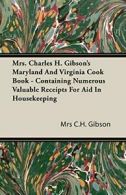 Mrs. Charles H. Gibson's Maryland And Virginia Cook Book - Containing Numerous Valuable Receipts For Aid In Housekeeping

Mrs C.H. Gibson